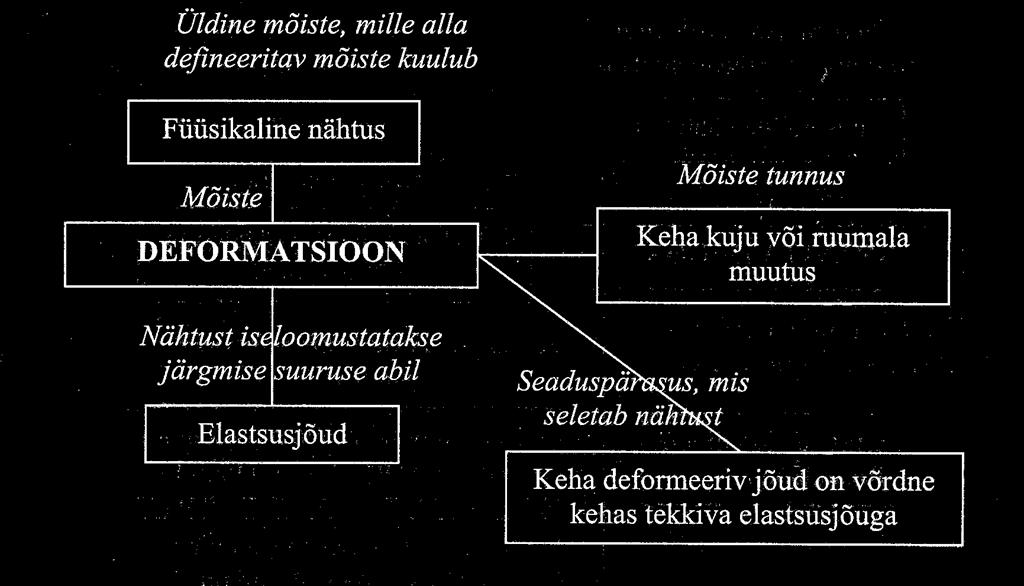 Üldine mõiste, mille alla defineeritav mõiste kuulub

Füüsikaline nähtus

Mõiste

DEFORMATSIOON

Mõiste tunnus

Keha kuju või ruumala muutus

Nähtust iseloomustatakse järgmise suuruse abil

Elastsusjõud

Seaduspärasus, mis seletab nähtust

Keha deformeeriv jõud on võrdne kehas tekkiva elastsusjõuga